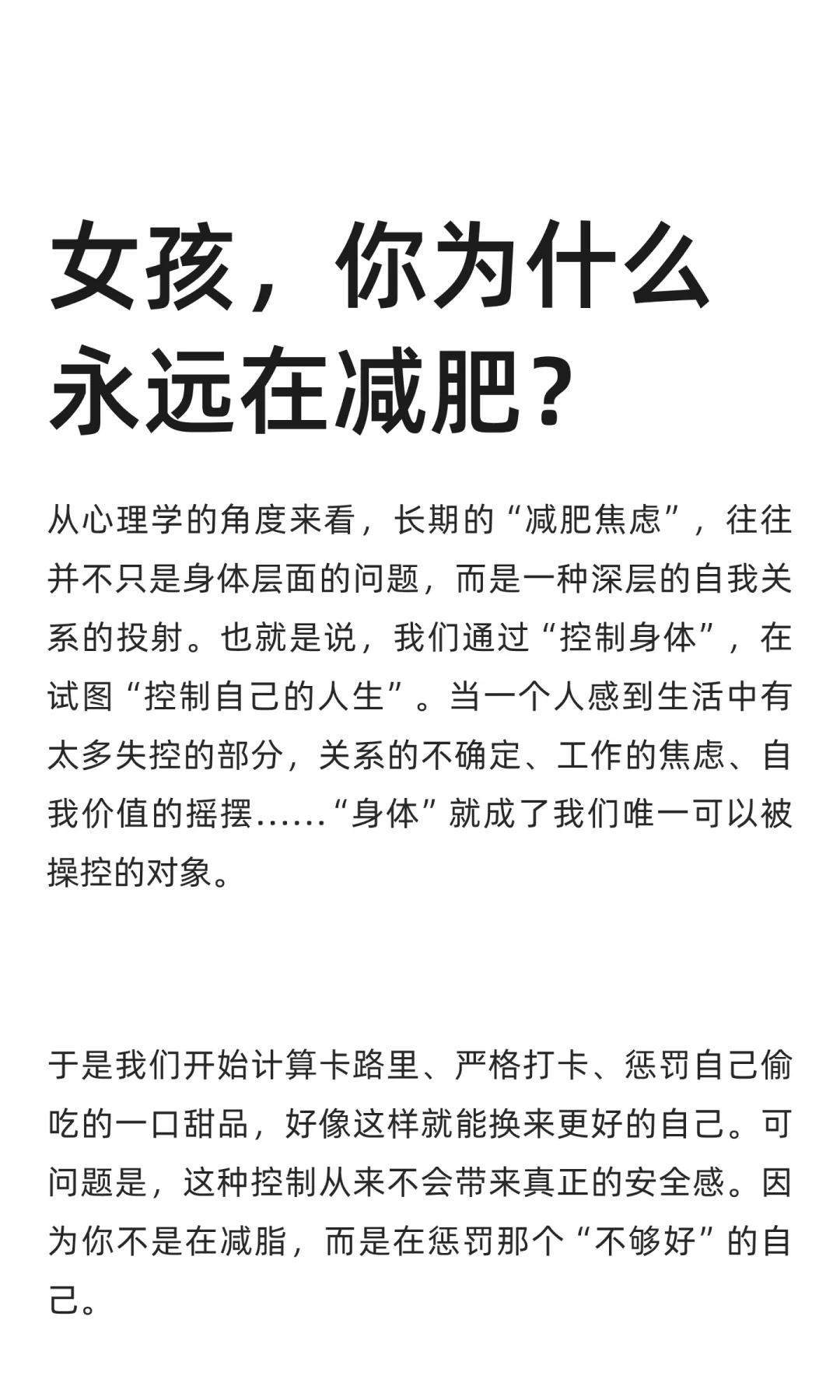 女孩，你为什么永远在减肥？

从心理学的角度来看，长期的“减肥焦虑”，往往并不只是身体层面的问题，而是一种深层的自我关系的投射。也就是说，我们通过“控制身体”，在试图“控制自己的人生”。当一个人感到生活中有太多失控的部分，关系的不确定、工作的焦虑、自我价值的摇摆……“身体”就成了我们唯一可以被操控的对象。

于是我们开始计算卡路里、严格打卡、惩罚自己偷吃的一口甜品，好像这样就能换来更好的自己。可问题是，这种控制从来不会带来真正的安全感。因为你不是在减脂，而是在惩罚那个“不够好”的自己。